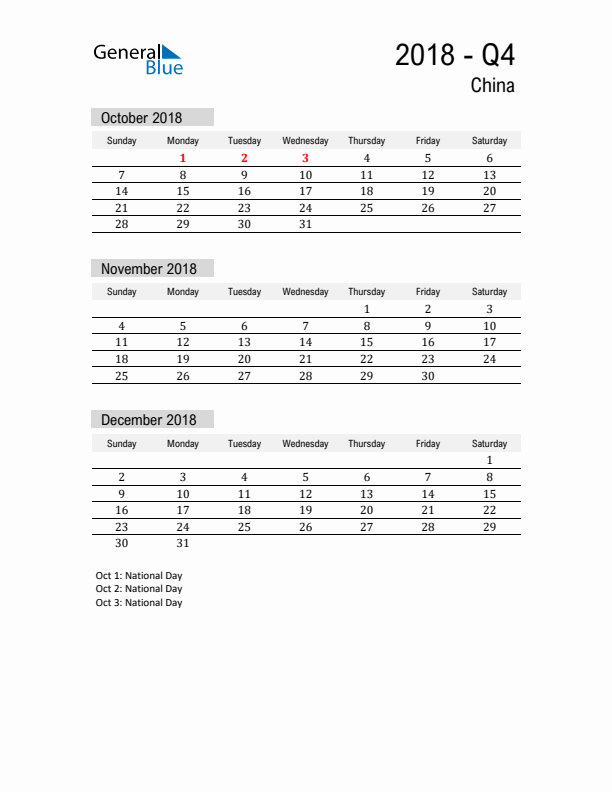 General Blue

2018 - Q4
China

October 2018

| Sunday | Monday | Tuesday | Wednesday | Thursday | Friday | Saturday |
|---|---|---|---|---|---|---|
| | 1 | 2 | 3 | 4 | 5 | 6 |
| 7 | 8 | 9 | 10 | 11 | 12 | 13 |
| 14 | 15 | 16 | 17 | 18 | 19 | 20 |
| 21 | 22 | 23 | 24 | 25 | 26 | 27 |
| 28 | 29 | 30 | 31 | | | |

November 2018

| Sunday | Monday | Tuesday | Wednesday | Thursday | Friday | Saturday |
|---|---|---|---|---|---|---|
| | | | | 1 | 2 | 3 |
| 4 | 5 | 6 | 7 | 8 | 9 | 10 |
| 11 | 12 | 13 | 14 | 15 | 16 | 17 |
| 18 | 19 | 20 | 21 | 22 | 23 | 24 |
| 25 | 26 | 27 | 28 | 29 | 30 | |

December 2018

| Sunday | Monday | Tuesday | Wednesday | Thursday | Friday | Saturday |
|---|---|---|---|---|---|---|
| | | | | | | 1 |
| 2 | 3 | 4 | 5 | 6 | 7 | 8 |
| 9 | 10 | 11 | 12 | 13 | 14 | 15 |
| 16 | 17 | 18 | 19 | 20 | 21 | 22 |
| 23 | 24 | 25 | 26 | 27 | 28 | 29 |
| 30 | 31 | | | | | |

Oct 1: National Day
Oct 2: National Day
Oct 3: National Day